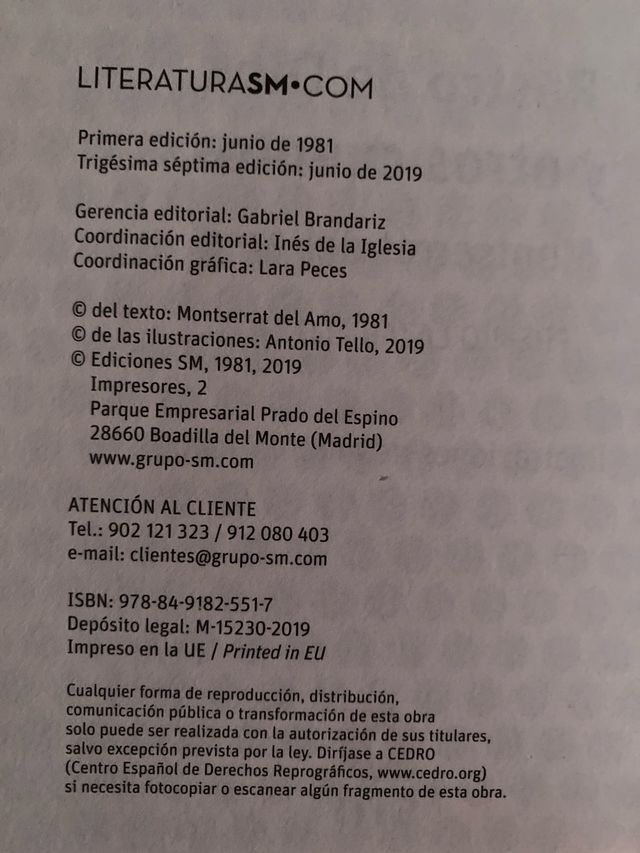 LITERATURASM•COM

Primera edición: junio de 1981
Trigésima séptima edición: junio de 2019

Gerencia editorial: Gabriel Brandariz
Coordinación editorial: Inés de la Iglesia
Coordinación gráfica: Lara Peces

© del texto: Montserrat del Amo, 1981
© de las ilustraciones: Antonio Tello, 2019
© Ediciones SM, 1981, 2019
Impresores, 2
Parque Empresarial Prado del Espino
28660 Boadilla del Monte (Madrid)
www.grupo-sm.com

ATENCIÓN AL CLIENTE
Tel.: 902 121 323 / 912 080 403
e-mail: clientes@grupo-sm.com

ISBN: 978-84-9182-551-7
Depósito legal: M-15230-2019
Impreso en la UE / Printed in EU

Cualquier forma de reproducción, distribución, comunicación pública o transformación de esta obra solo puede ser realizada con la autorización de sus titulares, salvo excepción prevista por la ley. Diríjase a CEDRO (Centro Español de Derechos Reprográficos, www.cedro.org) si necesita fotocopiar o escanear algún fragmento de esta obra.